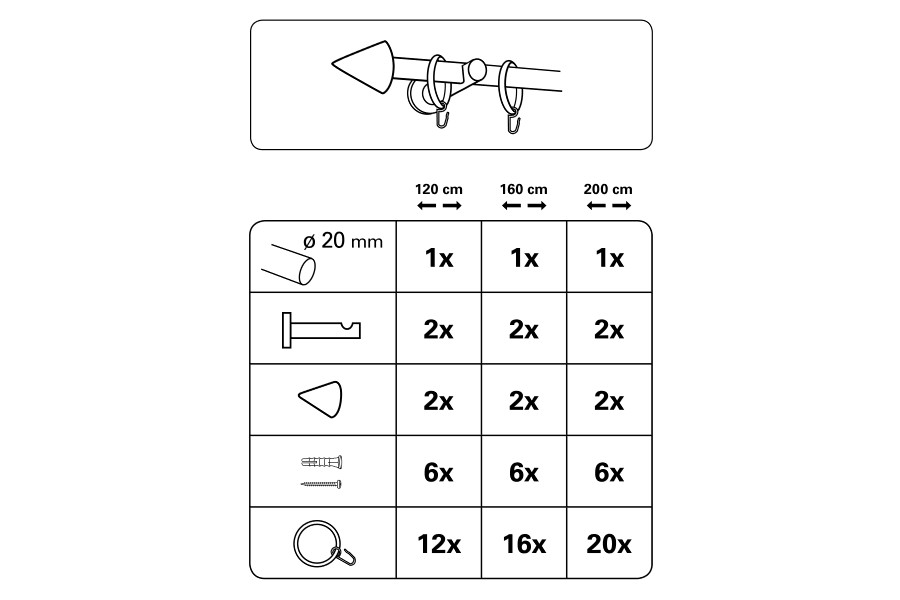 | | 120 cm | 160 cm | 200 cm |
|---|---|---|---|
| ø 20 mm | 1x | 1x | 1x |
| | 2x | 2x | 2x |
| | 2x | 2x | 2x |
| | 6x | 6x | 6x |
| | 12x | 16x | 20x |